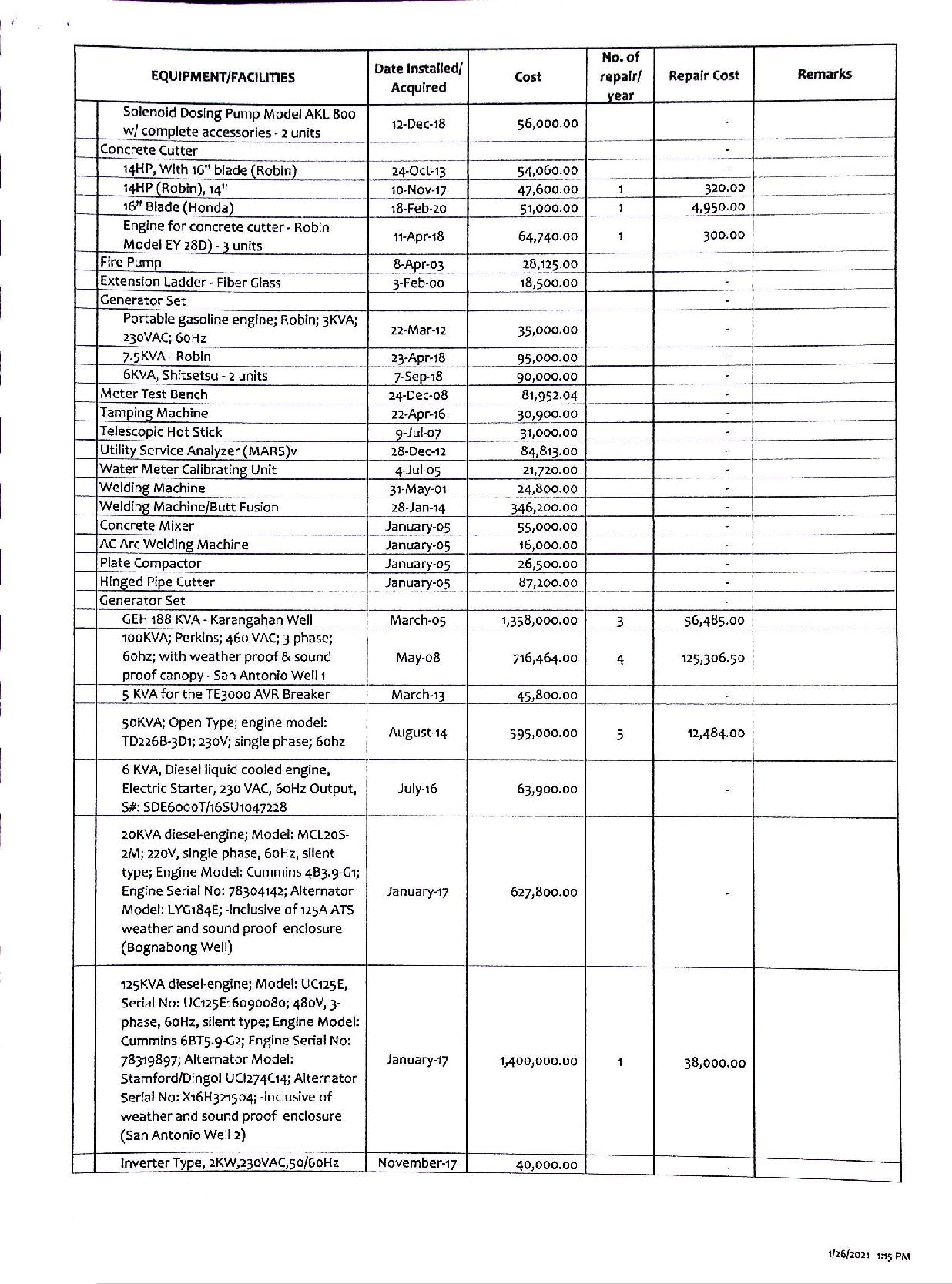 | EQUIPMENT/FACILITIES | Date Installed/ Acquired | Cost | No. of repair/ year | Repair Cost | Remarks |
|---|---|---|---|---|---|
| Solenoid Dosing Pump Model AKL 800 w/ complete accessories - 2 units | 12-Dec-18 | 56,000.00 | | - | |
| Concrete Cutter | | | | - | |
| 14HP, With 16" blade (Robin) | 24-Oct-13 | 54,060.00 | | - | |
| 14HP (Robin), 14" | 10-Nov-17 | 47,600.00 | 1 | 320.00 | |
| 16" Blade (Honda) | 18-Feb-20 | 51,000.00 | 1 | 4,950.00 | |
| Engine for concrete cutter - Robin Model EY 28D) - 3 units | 11-Apr-18 | 64,740.00 | 1 | 300.00 | |
| Fire Pump | 8-Apr-03 | 28,125.00 | | - | |
| Extension Ladder - Fiber Glass | 3-Feb-00 | 18,500.00 | | - | |
| Generator Set | | | | - | |
| Portable gasoline engine; Robin; 3KVA; 230VAC; 60Hz | 22-Mar-12 | 35,000.00 | | - | |
| 7.5KVA - Robin | 23-Apr-18 | 95,000.00 | | - | |
| 6KVA, Shitsetsu - 2 units | 7-Sep-18 | 90,000.00 | | - | |
| Meter Test Bench | 24-Dec-08 | 81,952.04 | | - | |
| Tamping Machine | 22-Apr-16 | 30,900.00 | | - | |
| Telescopic Hot Stick | 9-Jul-07 | 31,000.00 | | - | |
| Utility Service Analyzer (MARS)v | 28-Dec-12 | 84,813.00 | | - | |
| Water Meter Calibrating Unit | 4-Jul-05 | 21,720.00 | | - | |
| Welding Machine | 31-May-01 | 24,800.00 | | - | |
| Welding Machine/Butt Fusion | 28-Jan-14 | 346,200.00 | | - | |
| Concrete Mixer | January-05 | 55,000.00 | | - | |
| AC Arc Welding Machine | January-05 | 16,000.00 | | - | |
| Plate Compactor | January-05 | 26,500.00 | | - | |
| Hinged Pipe Cutter | January-05 | 87,200.00 | | - | |
| Generator Set | | | | - | |
| GEH 188 KVA - Karangahan Well | March-05 | 1,358,000.00 | 3 | 56,485.00 | |
| 100KVA; Perkins; 460 VAC; 3-phase; 60hz; with weather proof & sound proof canopy - San Antonio Well 1 | May-08 | 716,464.00 | 4 | 125,306.50 | |
| 5 KVA for the TE3000 AVR Breaker | March-13 | 45,800.00 | | - | |
| 50KVA; Open Type; engine model: TD226B-3D1; 230V; single phase; 60hz | August-14 | 595,000.00 | 3 | 12,484.00 | |
| 6 KVA, Diesel liquid cooled engine, Electric Starter, 230 VAC, 60Hz Output, S#: SDE6000T/16SU1047228 | July-16 | 63,900.00 | | - | |
| 20KVA diesel-engine; Model: MCL20S-2M; 220V, single phase, 60Hz, silent type; Engine Model: Cummins 4B3.9-G1; Engine Serial No: 78304142; Alternator Model: LYG184E; -inclusive of 125A ATS weather and sound proof enclosure (Bognabong Well) | January-17 | 627,800.00 | | - | |
| 125KVA diesel-engine; Model: UC125E, Serial No: UC125E16090080; 480V, 3-phase, 60Hz, silent type; Engine Model: Cummins 6BT5.9-G2; Engine Serial No: 78319897; Alternator Model: Stamford/Dingol UCI274C14; Alternator Serial No: X16H321504; -inclusive of weather and sound proof enclosure (San Antonio Well 2) | January-17 | 1,400,000.00 | 1 | 38,000.00 | |
| Inverter Type, 2KW,230VAC,50/60Hz | November-17 | 40,000.00 | | - | |

1/26/2021 1:15 PM